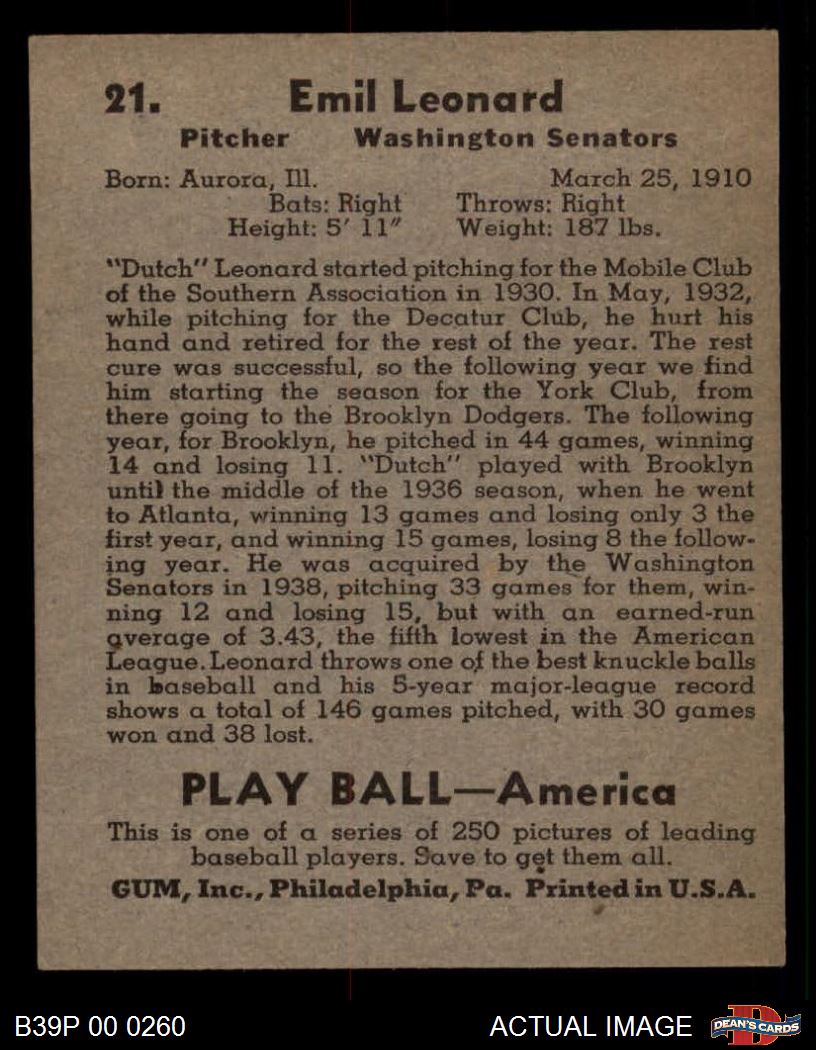 21. Emil Leonard

Pitcher Washington Senators

Born: Aurora, Ill. March 25, 1910
Bats: Right Throws: Right
Height: 5' 11" Weight: 187 lbs.

"Dutch" Leonard started pitching for the Mobile Club of the Southern Association in 1930. In May, 1932, while pitching for the Decatur Club, he hurt his hand and retired for the rest of the year. The rest cure was successful, so the following year we find him starting the season for the York Club, from there going to the Brooklyn Dodgers. The following year, for Brooklyn, he pitched in 44 games, winning 14 and losing 11. "Dutch" played with Brooklyn until the middle of the 1936 season, when he went to Atlanta, winning 13 games and losing only 3 the first year, and winning 15 games, losing 8 the following year. He was acquired by the Washington Senators in 1938, pitching 33 games for them, winning 12 and losing 15, but with an earned-run average of 3.43, the fifth lowest in the American League. Leonard throws one of the best knuckle balls in baseball and his 5-year major-league record shows a total of 146 games pitched, with 30 games won and 38 lost.

PLAY BALL—America

This is one of a series of 250 pictures of leading baseball players. Save to get them all.

GUM, Inc., Philadelphia, Pa. Printed in U.S.A.

B39P 00 0260

ACTUAL IMAGE

DEAN'S CARDS